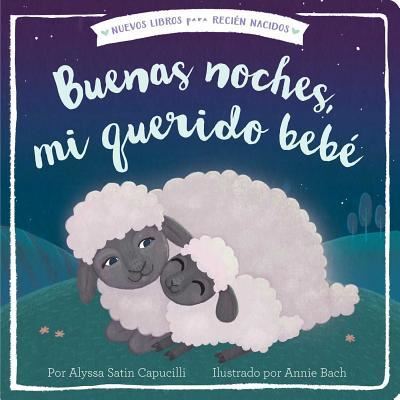 NUEVOS LIBROS para RECIÉN NACIDOS

Buenas noches, mi querido bebé

Por Alyssa Satin Capucilli

Ilustrado por Annie Bach